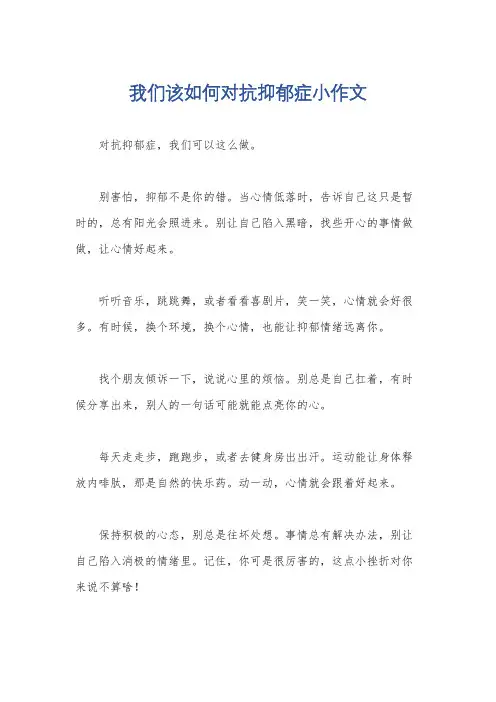 我们该如何对抗抑郁症小作文

对抗抑郁症，我们可以这么做。

别害怕，抑郁不是你的错。当心情低落时，告诉自己这只是暂时的，总有阳光会照进来。别让自己陷入黑暗，找些开心的事情做做，让心情好起来。

听听音乐，跳跳舞，或者看看喜剧片，笑一笑，心情就会好很多。有时候，换个环境，换个心情，也能让抑郁情绪远离你。

找个朋友倾诉一下，说说心里的烦恼。别总是自己扛着，有时候分享出来，别人的一句话可能就能点亮你的心。

每天走走步，跑跑步，或者去健身房出出汗。运动能让身体释放内啡肽，那是自然的快乐药。动一动，心情就会跟着好起来。

保持积极的心态，别总是往坏处想。事情总有解决办法，别让自己陷入消极的情绪里。记住，你可是很厉害的，这点小挫折对你来说不算啥！